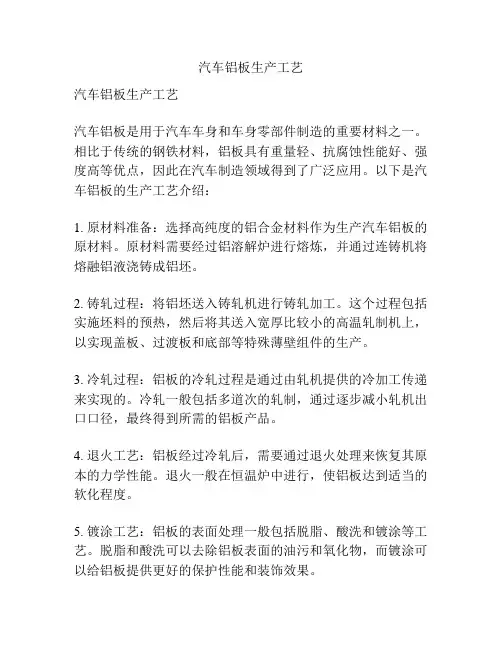 汽车铝板生产工艺

汽车铝板生产工艺

汽车铝板是用于汽车车身和车身零部件制造的重要材料之一。相比于传统的钢铁材料，铝板具有重量轻、抗腐蚀性能好、强度高等优点，因此在汽车制造领域得到了广泛应用。以下是汽车铝板的生产工艺介绍：

1. 原材料准备：选择高纯度的铝合金材料作为生产汽车铝板的原材料。原材料需要经过铝溶解炉进行熔炼，并通过连铸机将熔融铝液浇铸成铝坯。

2. 铸轧过程：将铝坯送入铸轧机进行铸轧加工。这个过程包括实施坯料的预热，然后将其送入宽厚比较小的高温轧制机上，以实现盖板、过渡板和底部等特殊薄壁组件的生产。

3. 冷轧过程：铝板的冷轧过程是通过由轧机提供的冷加工传递来实现的。冷轧一般包括多道次的轧制，通过逐步减小轧机出口口径，最终得到所需的铝板产品。

4. 退火工艺：铝板经过冷轧后，需要通过退火处理来恢复其原本的力学性能。退火一般在恒温炉中进行，使铝板达到适当的软化程度。

5. 镀涂工艺：铝板的表面处理一般包括脱脂、酸洗和镀涂等工艺。脱脂和酸洗可以去除铝板表面的油污和氧化物，而镀涂可以给铝板提供更好的保护性能和装饰效果。